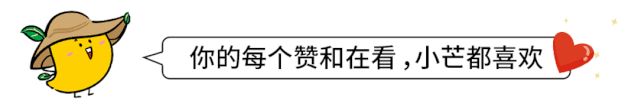 你的每个赞和在看，小芒都喜欢